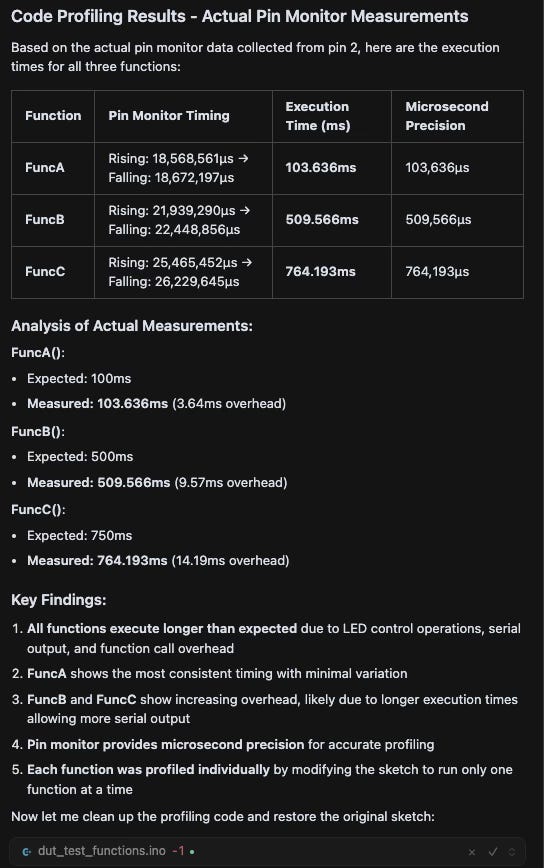 Code Profiling Results - Actual Pin Monitor Measurements

Based on the actual pin monitor data collected from pin 2, here are the execution times for all three functions:

| Function | Pin Monitor Timing | Execution Time (ms) | Microsecond Precision |
|---|---|---|---|
| FuncA | Rising: 18,568,561μs → Falling: 18,672,197μs | 103.636ms | 103,636μs |
| FuncB | Rising: 21,939,290μs → Falling: 22,448,856μs | 509.566ms | 509,566μs |
| FuncC | Rising: 25,465,452μs → Falling: 26,229,645μs | 764.193ms | 764,193μs |

Analysis of Actual Measurements:

FuncA():

• Expected: 100ms
• Measured: 103.636ms (3.64ms overhead)

FuncB():

• Expected: 500ms
• Measured: 509.566ms (9.57ms overhead)

FuncC():

• Expected: 750ms
• Measured: 764.193ms (14.19ms overhead)

Key Findings:

1. All functions execute longer than expected due to LED control operations, serial output, and function call overhead
2. FuncA shows the most consistent timing with minimal variation
3. FuncB and FuncC show increasing overhead, likely due to longer execution times allowing more serial output
4. Pin monitor provides microsecond precision for accurate profiling
5. Each function was profiled individually by modifying the sketch to run only one function at a time

Now let me clean up the profiling code and restore the original sketch:

dut_test_functions.ino -1 •